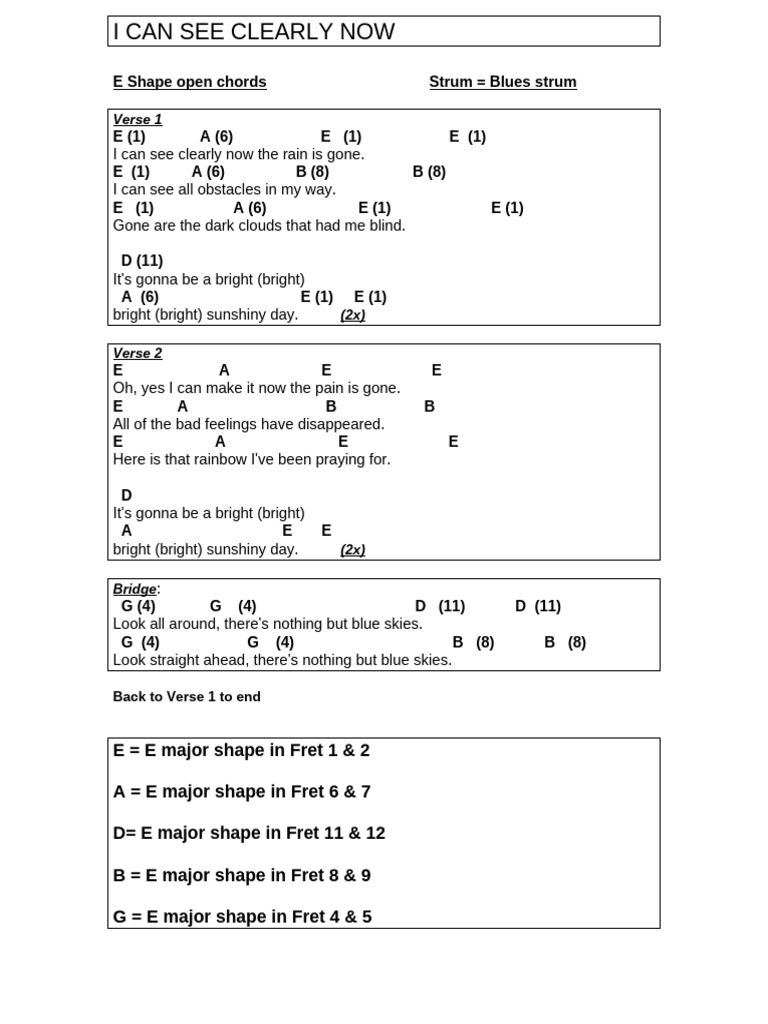 I CAN SEE CLEARLY NOW

E Shape open chords

Strum = Blues strum

Verse 1
E (1) A (6) E (1) E (1)
I can see clearly now the rain is gone.
E (1) A (6) B (8) B (8)
I can see all obstacles in my way.
E (1) A (6) E (1) E (1)
Gone are the dark clouds that had me blind.

D (11)
It's gonna be a bright (bright)
A (6) E (1) E (1)
bright (bright) sunshiny day. (2x)

Verse 2
E A E E
Oh, yes I can make it now the pain is gone.
E A B B
All of the bad feelings have disappeared.
E A E E
Here is that rainbow I've been praying for.

D
It's gonna be a bright (bright)
A E E
bright (bright) sunshiny day. (2x)

Bridge:
G (4) G (4) D (11) D (11)
Look all around, there's nothing but blue skies.
G (4) G (4) B (8) B (8)
Look straight ahead, there's nothing but blue skies.

Back to Verse 1 to end

E = E major shape in Fret 1 & 2

A = E major shape in Fret 6 & 7

D= E major shape in Fret 11 & 12

B = E major shape in Fret 8 & 9

G = E major shape in Fret 4 & 5